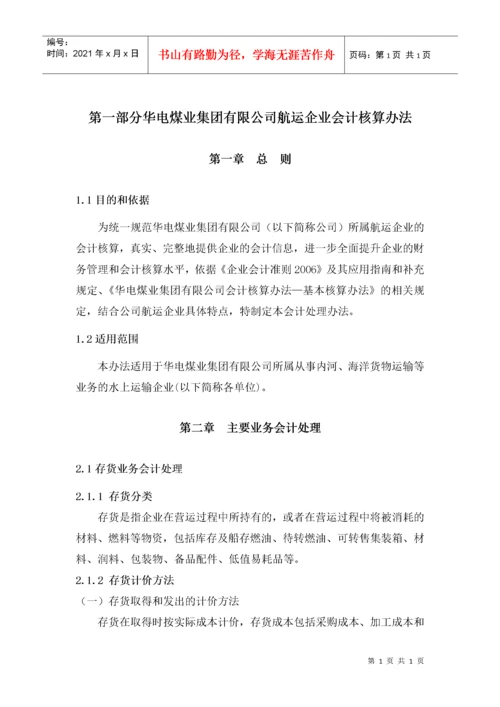 编号：
时间：2021 年 x 月 x 日

书山有路勤为径，学海无涯苦作舟

页码：第 1 页 共 1 页

第一部分华电煤业集团有限公司航运企业会计核算办法

第一章 总 则

1.1 目的和依据

为统一规范华电煤业集团有限公司（以下简称公司）所属航运企业的会计核算，真实、完整地提供企业的会计信息，进一步全面提升企业的财务管理和会计核算水平，依据《企业会计准则 2006》及其应用指南和补充规定、《华电煤业集团有限公司会计核算办法—基本核算办法》的相关规定，结合公司航运企业具体特点，特制定本会计处理办法。

1.2 适用范围

本办法适用于华电煤业集团有限公司所属从事内河、海洋货物运输等业务的水上运输企业(以下简称各单位)。

第二章 主要业务会计处理

2.1 存货业务会计处理

2.1.1 存货分类

存货是指企业在营运过程中所持有的，或者在营运过程中将被消耗的材料、燃料等物资，包括库存及船存燃油、待转燃油、可转售集装箱、材料、润料、包装物、备品配件、低值易耗品等。

2.1.2 存货计价方法

（一）存货取得和发出的计价方法

存货在取得时按实际成本计价，存货成本包括采购成本、加工成本和

第 1 页 共 1 页